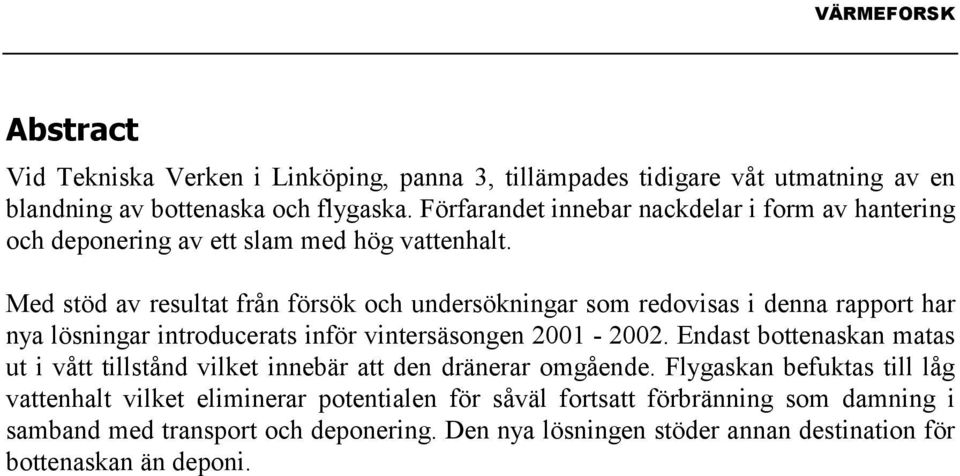 VÄRMEFORSK

Abstract

Vid Tekniska Verken i Linköping, panna 3, tillämpades tidigare våt utmatning av en blandning av bottenaska och flygaska. Förfarandet innebar nackdelar i form av hantering och deponering av ett slam med hög vattenhalt.

Med stöd av resultat från försök och undersökningar som redovisas i denna rapport har nya lösningar introducerats inför vintersäsongen 2001 - 2002. Endast bottenaskan matas ut i vått tillstånd vilket innebär att den dränerar omgående. Flygaskan befuktas till låg vattenhalt vilket eliminerar potentialen för såväl fortsatt förbränning som damning i samband med transport och deponering. Den nya lösningen stöder annan destination för bottenaskan än deponi.